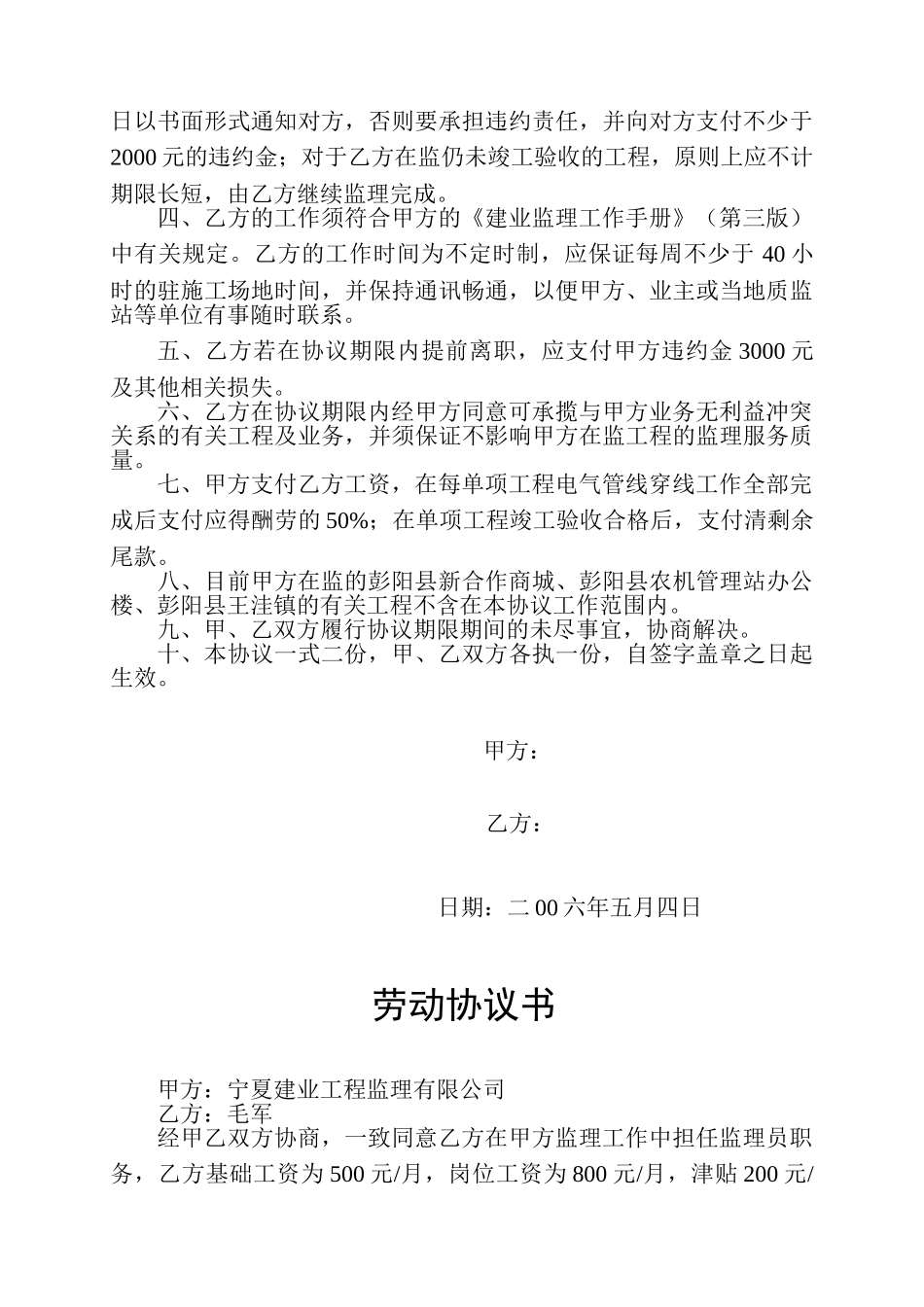 日以书面形式通知对方，否则要承担违约责任，并向对方支付不少于2000元的违约金；对于乙方在监仍未竣工验收的工程，原则上应不计期限长短，由乙方继续监理完成。

四、乙方的工作须符合甲方的《建业监理工作手册》（第三版）中有关规定。乙方的工作时间为不定时制，应保证每周不少于40小时的驻施工场地时间，并保持通讯畅通，以便甲方、业主或当地质监站等单位有事随时联系。

五、乙方若在协议期限内提前离职，应支付甲方违约金3000元及其他相关损失。

六、乙方在协议期限内经甲方同意可承揽与甲方业务无利益冲突关系的有关工程及业务，并须保证不影响甲方在监工程的监理服务质量。

七、甲方支付乙方工资，在每单项工程电气管线穿线工作全部完成后支付应得酬劳的50%；在单项工程竣工验收合格后，支付清剩余尾款。

八、目前甲方在监的彭阳县新合作商城、彭阳县农机管理站办公楼、彭阳县王洼镇的有关工程不含在本协议工作范围内。

九、甲、乙双方履行协议期限期间的未尽事宜，协商解决。

十、本协议一式二份，甲、乙双方各执一份，自签字盖章之日起生效。

甲方：

乙方：

日期：二00六年五月四日

劳动协议书

甲方：宁夏建业工程监理有限公司
乙方：毛军

经甲乙双方协商，一致同意乙方在甲方监理工作中担任监理员职务，乙方基础工资为500元/月，岗位工资为800元/月，津贴200元/